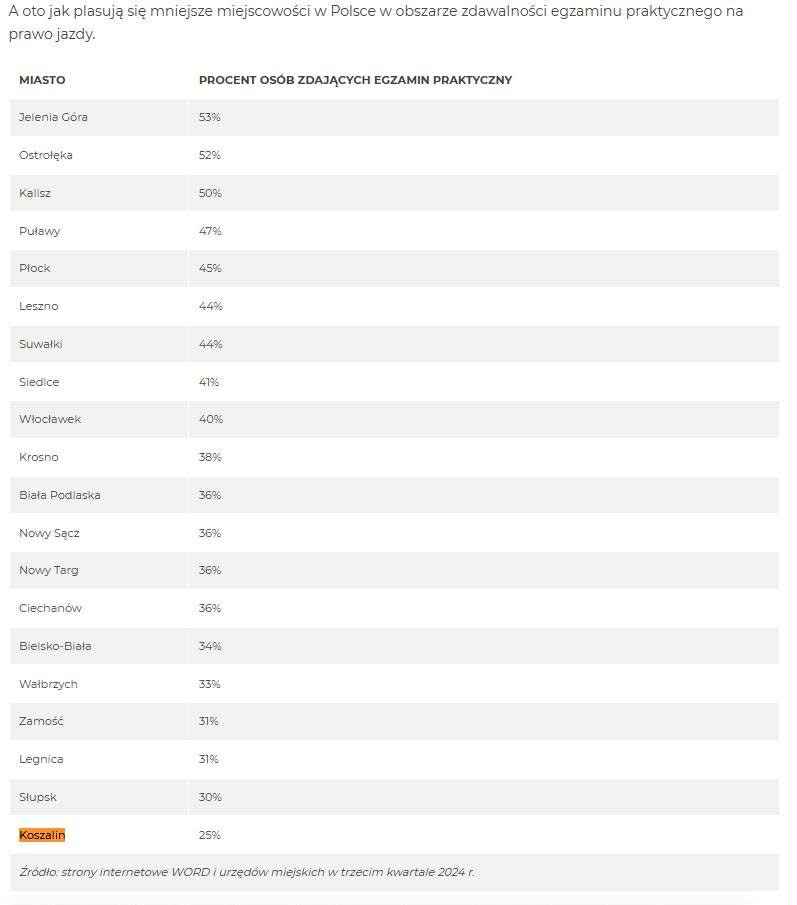 A oto jak plasują się mniejsze miejscowości w Polsce w obszarze zdawalności egzaminu praktycznego na prawo jazdy.

| MIASTO | PROCENT OSÓB ZDAJĄCYCH EGZAMIN PRAKTYCZNY |
|---|---|
| Jelenia Góra | 53% |
| Ostrołęka | 52% |
| Kalisz | 50% |
| Puławy | 47% |
| Płock | 45% |
| Leszno | 44% |
| Suwałki | 44% |
| Siedlce | 41% |
| Włocławek | 40% |
| Krosno | 38% |
| Biała Podlaska | 36% |
| Nowy Sącz | 36% |
| Nowy Targ | 36% |
| Ciechanów | 36% |
| Bielsko-Biała | 34% |
| Wałbrzych | 33% |
| Zamość | 31% |
| Legnica | 31% |
| Słupsk | 30% |
| Koszalin | 25% |

Źródło: strony internetowe WORD i urzędów miejskich w trzecim kwartale 2024 r.